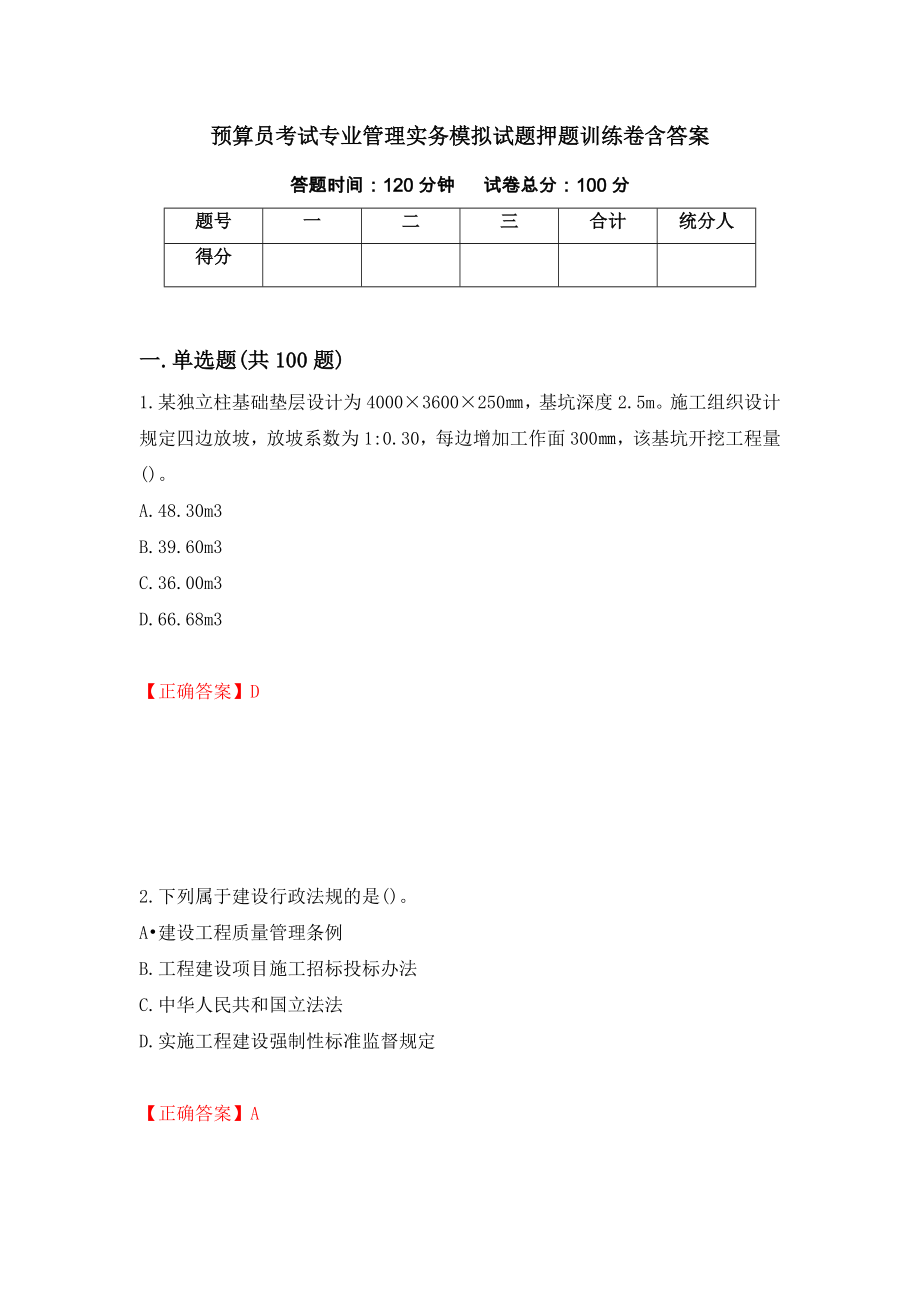 预算员考试专业管理实务模拟试题押题训练卷含答案

答题时间：120 分钟　试卷总分：100 分

| 题号 | 一 | 二 | 三 | 合计 | 统分人 |
|---|---|---|---|---|---|
| 得分 | | | | | |

一.单选题(共 100 题)

1.某独立柱基础垫层设计为 4000×3600×250mm，基坑深度 2.5m。施工组织设计规定四边放坡，放坡系数为 1:0.30，每边增加工作面 300mm，该基坑开挖工程量()。

A.48.30m3

B.39.60m3

C.36.00m3

D.66.68m3

【正确答案】D

2.下列属于建设行政法规的是()。

A•建设工程质量管理条例

B.工程建设项目施工招标投标办法

C.中华人民共和国立法法

D.实施工程建设强制性标准监督规定

【正确答案】A